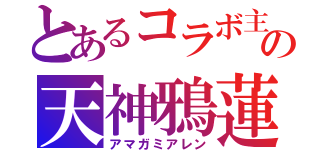 とあるコラボ主の
天神鴉蓮
アマガミアレン